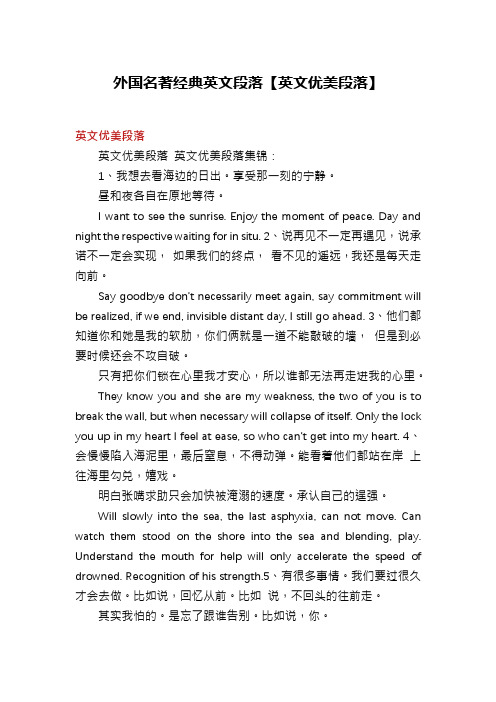 外国名著经典英文段落【英文优美段落】

英文优美段落

英文优美段落 英文优美段落集锦：

1、我想去看海边的日出。享受那一刻的宁静。

昼和夜各自在原地等待。

I want to see the sunrise. Enjoy the moment of peace. Day and night the respective waiting for in situ. 2、说再见不一定再遇见，说承诺不一定会实现， 如果我们的终点， 看不见的遥远，我还是每天走向前。

Say goodbye don't necessarily meet again, say commitment will be realized, if we end, invisible distant day, I still go ahead. 3、他们都知道你和她是我的软肋，你们俩就是一道不能敲破的墙， 但是到必要时候还会不攻自破。

只有把你们锁在心里我才安心，所以谁都无法再走进我的心里。

They know you and she are my weakness, the two of you is to break the wall, but when necessary will collapse of itself. Only the lock you up in my heart I feel at ease, so who can't get into my heart. 4、会慢慢陷入海泥里，最后窒息，不得动弹。能看着他们都站在岸 上往海里勾兑，嬉戏。

明白张嘴求助只会加快被淹溺的速度。承认自己的逞强。

Will slowly into the sea, the last asphyxia, can not move. Can watch them stood on the shore into the sea and blending, play. Understand the mouth for help will only accelerate the speed of drowned. Recognition of his strength.5、有很多事情。我们要过很久才会去做。比如说，回忆从前。比如 说，不回头的往前走。

其实我怕的。是忘了跟谁告别。比如说，你。